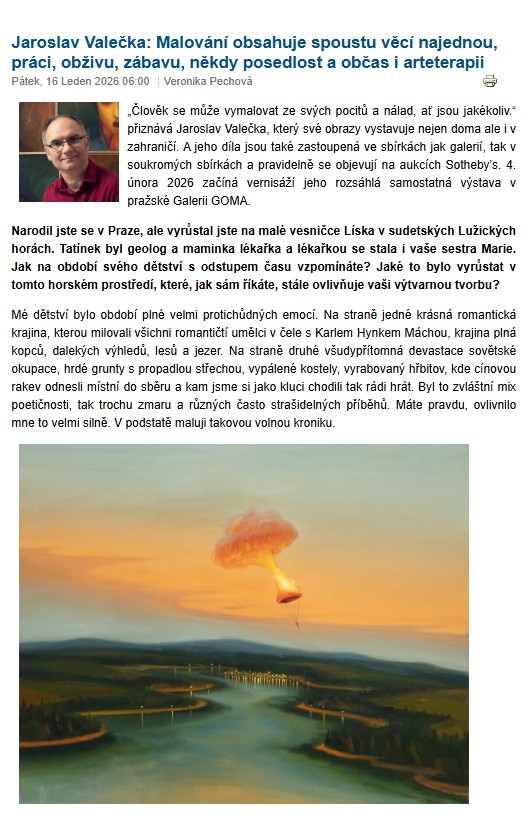 Jaroslav Valečka: Malování obsahuje spoustu věcí najednou, práci, obživu, zábavu, někdy posedlost a občas i arteterapii

Pátek, 16 Leden 2026 06:00 Veronika Pechová

„Člověk se může vymalovat ze svých pocitů a nálad, ať jsou jakékoliv." přiznává Jaroslav Valečka, který své obrazy vystavuje nejen doma ale i v zahraničí. A jeho díla jsou také zastoupená ve sbírkách jak galerií, tak v soukromých sbírkách a pravidelně se objevují na aukcích Sotheby's. 4. února 2026 začíná vernisáží jeho rozsáhlá samostatná výstava v pražské Galerii GOMA.

Narodil jste se v Praze, ale vyrůstal jste na malé vesničce Líska v sudetských Lužických horách. Tatínek byl geolog a maminka lékařka a lékařkou se stala i vaše sestra Marie. Jak na období svého dětství s odstupem času vzpomínáte? Jaké to bylo vyrůstat v tomto horském prostředí, které, jak sám říkáte, stále ovlivňuje vaši výtvarnou tvorbu?

Mé dětství bylo období plné velmi protichůdných emocí. Na straně jedné krásná romantická krajina, kterou milovali všichni romantičtí umělci v čele s Karlem Hynkem Máchou, krajina plná kopců, dalekých výhledů, lesů a jezer. Na straně druhé všudypřítomná devastace sovětské okupace, hrdé grunty s propadlou střechou, vypálené kostely, vyrabovaný hřbitov, kde cínovou rakev odnesli místní do sběru a kam jsme si jako kluci chodili tak rádi hrát. Byl to zvláštní mix poetičnosti, tak trochu zmaru a různých často strašidelných příběhů. Máte pravdu, ovlivnilo mne to velmi silně. V podstatě maluji takovou volnou kroniku.